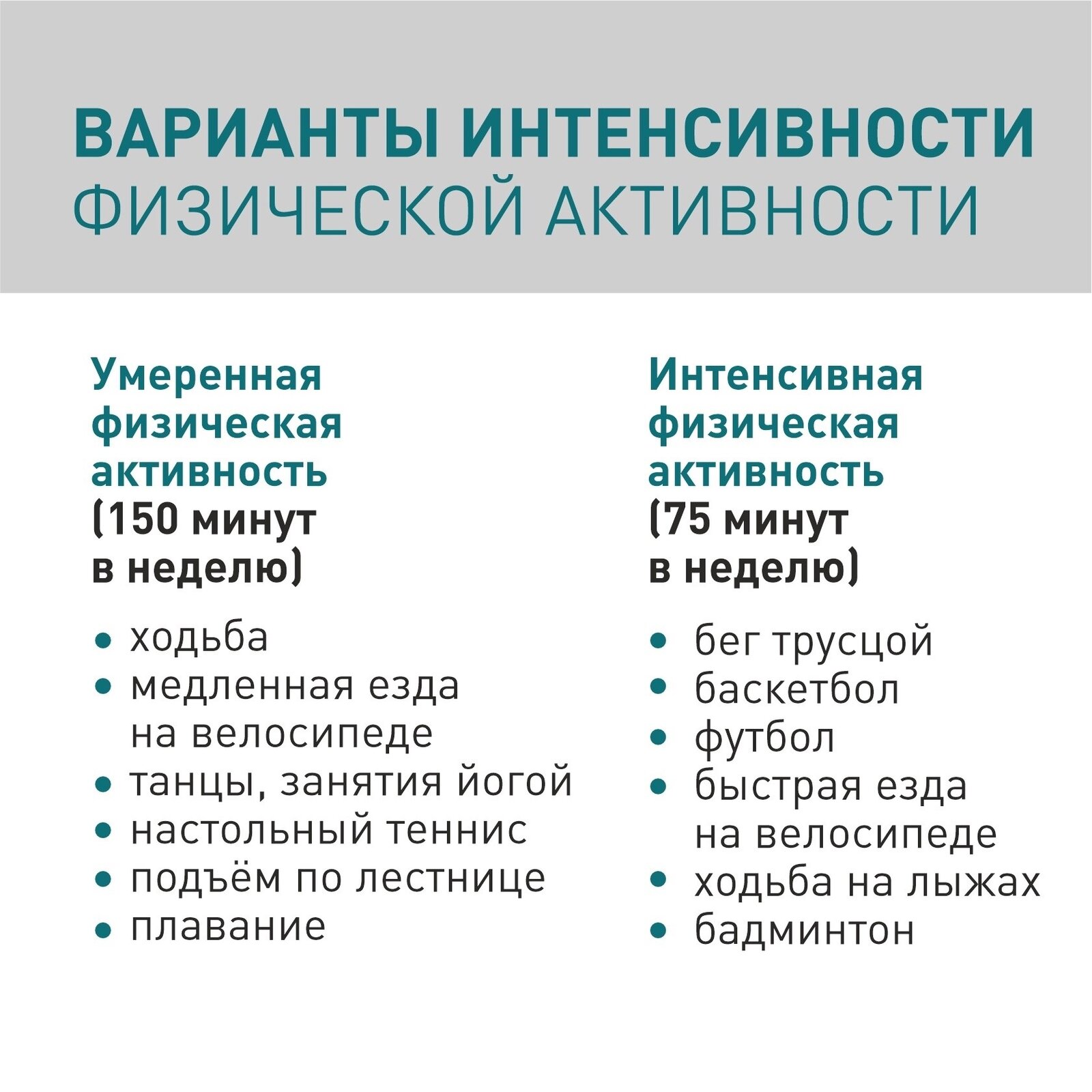 ВАРИАНТЫ ИНТЕНСИВНОСТИ
ФИЗИЧЕСКОЙ АКТИВНОСТИ

Умеренная
физическая
активность
(150 минут
в неделю)

• ходьба
• медленная езда на велосипеде
• танцы, занятия йогой
• настольный теннис
• подъём по лестнице
• плавание

Интенсивная
физическая
активность
(75 минут
в неделю)

• бег трусцой
• баскетбол
• футбол
• быстрая езда на велосипеде
• ходьба на лыжах
• бадминтон